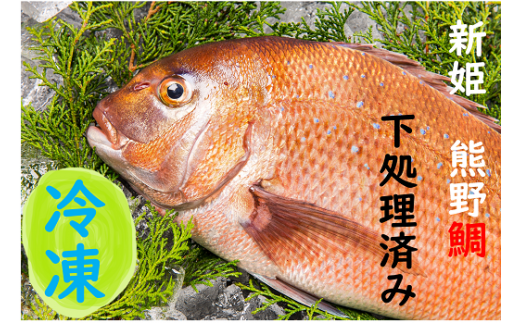 新姫

熊野鯛

下処理済み

冷凍